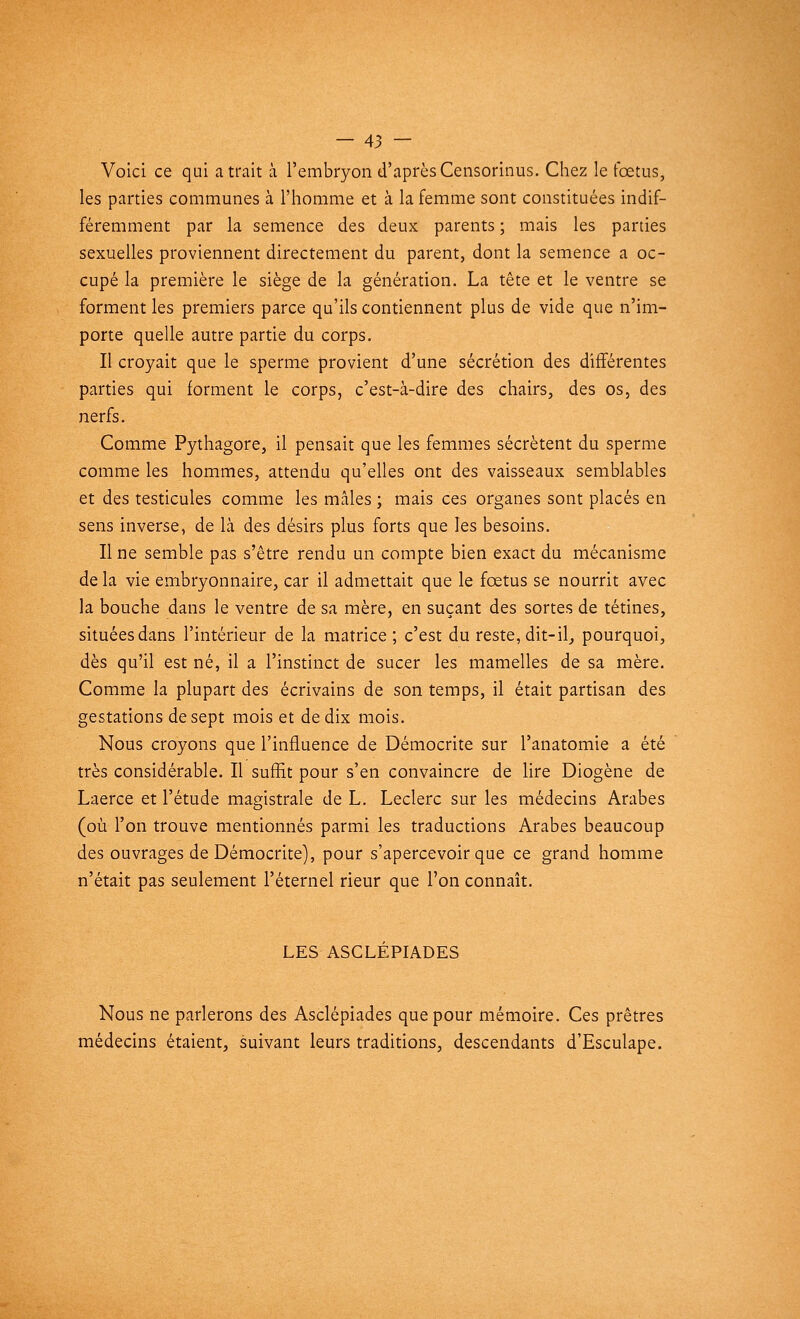 — 43 —

Voici ce qui a trait à l'embryon d'après Censorinus. Chez le fœtus, les parties communes à l'homme et à la femme sont constituées indifféremment par la semence des deux parents ; mais les parties sexuelles proviennent directement du parent, dont la semence a occupé la première le siège de la génération. La tête et le ventre se forment les premiers parce qu'ils contiennent plus de vide que n'importe quelle autre partie du corps.

Il croyait que le sperme provient d'une sécrétion des différentes parties qui forment le corps, c'est-à-dire des chairs, des os, des nerfs.

Comme Pythagore, il pensait que les femmes sécrètent du sperme comme les hommes, attendu qu'elles ont des vaisseaux semblables et des testicules comme les mâles ; mais ces organes sont placés en sens inverse, de là des désirs plus forts que les besoins.

Il ne semble pas s'être rendu un compte bien exact du mécanisme de la vie embryonnaire, car il admettait que le fœtus se nourrit avec la bouche dans le ventre de sa mère, en suçant des sortes de tétines, situées dans l'intérieur de la matrice ; c'est du reste, dit-il, pourquoi, dès qu'il est né, il a l'instinct de sucer les mamelles de sa mère. Comme la plupart des écrivains de son temps, il était partisan des gestations de sept mois et de dix mois.

Nous croyons que l'influence de Démocrite sur l'anatomie a été très considérable. Il suffit pour s'en convaincre de lire Diogène de Laerce et l'étude magistrale de L. Leclerc sur les médecins Arabes (où l'on trouve mentionnés parmi les traductions Arabes beaucoup des ouvrages de Démocrite), pour s'apercevoir que ce grand homme n'était pas seulement l'éternel rieur que l'on connaît.

LES ASCLÉPIADES

Nous ne parlerons des Asclépiades que pour mémoire. Ces prêtres médecins étaient, suivant leurs traditions, descendants d'Esculape.